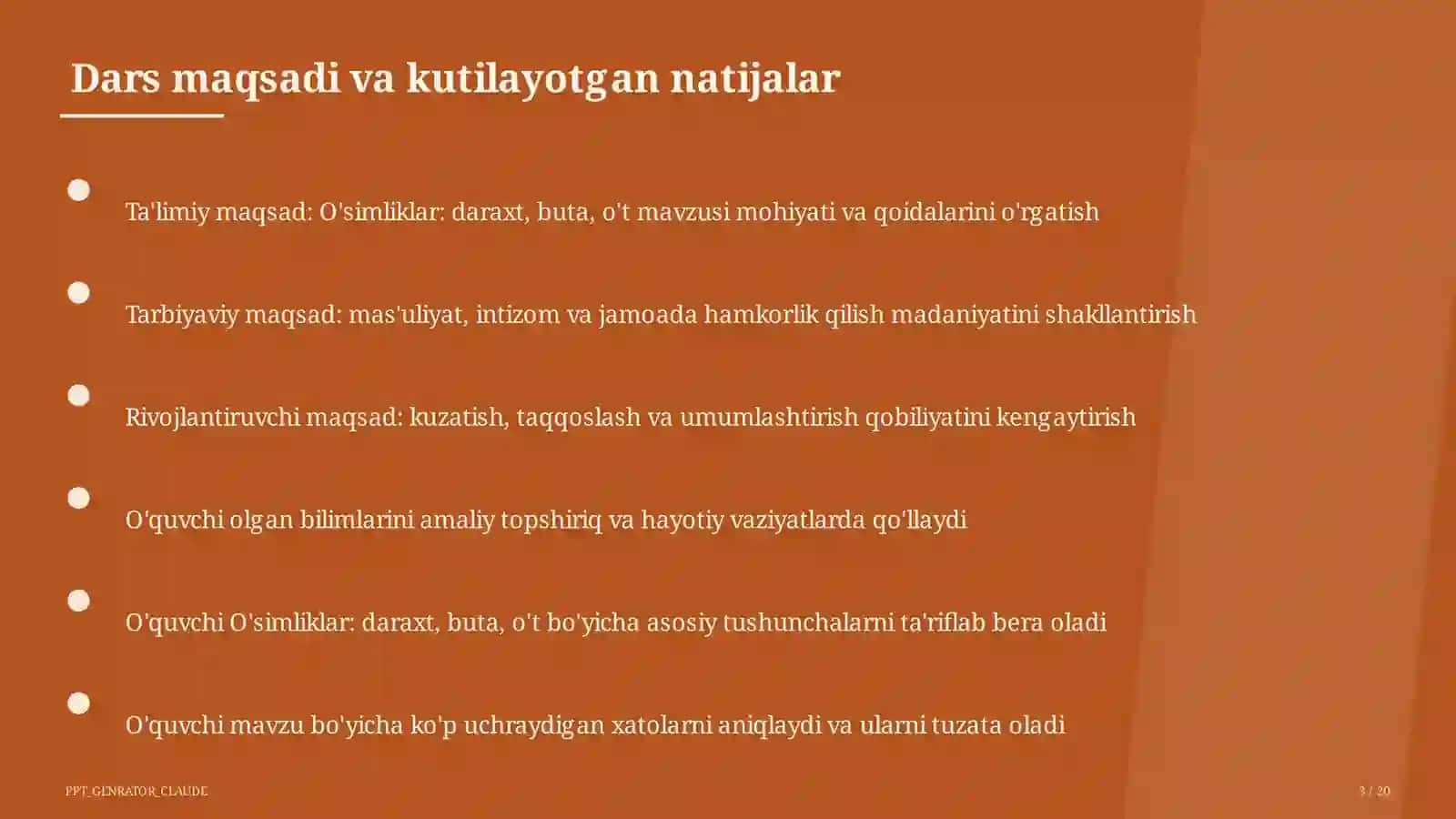 Dars maqsadi va kutilayotgan natijalar

Ta'limiy maqsad: O'simliklar: daraxt, buta, o't mavzusi mohiyati va qoidalarini o'rgatish

Tarbiyaviy maqsad: mas'uliyat, intizom va jamoada hamkorlik qilish madaniyatini shakllantirish

Rivojlantiruvchi maqsad: kuzatish, taqqoslash va umumlashtirish qobiliyatini kengaytirish

O'quvchi olgan bilimlarini amaliy topshiriq va hayotiy vaziyatlarda qo'llaydi

O'quvchi O'simliklar: daraxt, buta, o't bo'yicha asosiy tushunchalarni ta'riflab bera oladi

O'quvchi mavzu bo'yicha ko'p uchraydigan xatolarni aniqlaydi va ularni tuzata oladi

PPT_GENRATOR_CLAUDE

3 / 20